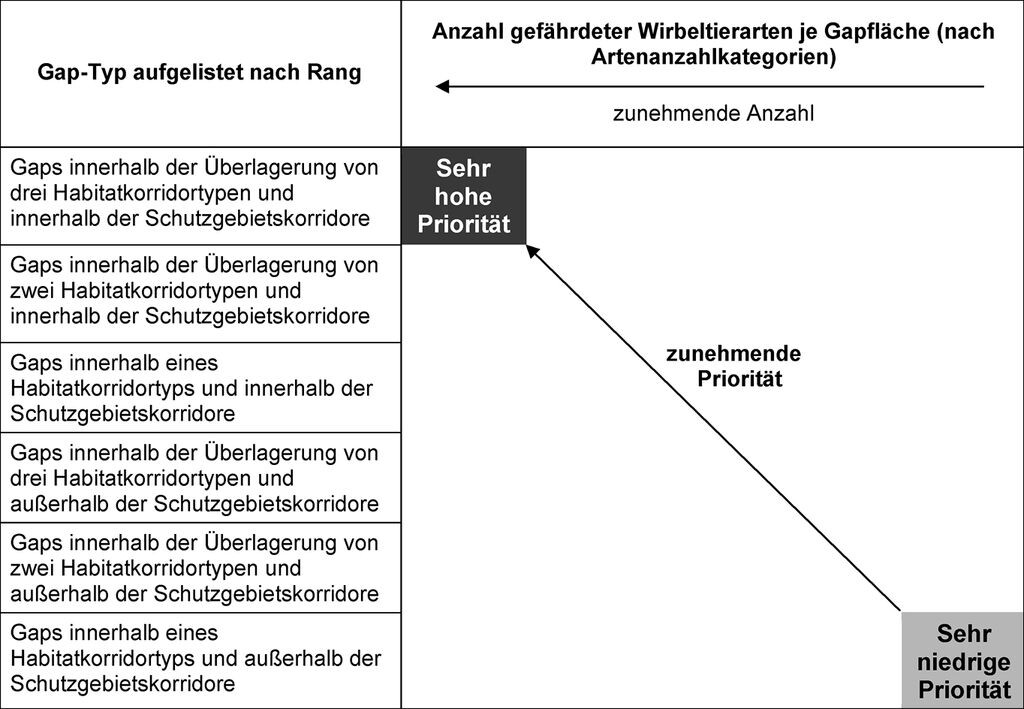 | Gap-Typ aufgelistet nach Rang | Anzahl gefährdeter Wirbeltierarten je Gapfläche (nach Artenanzahlkategorien) zunehmende Anzahl |
|---|---|
| Gaps innerhalb der Überlagerung von drei Habitatkorridortypen und innerhalb der Schutzgebietskorridore | Sehr hohe Priorität |
| Gaps innerhalb der Überlagerung von zwei Habitatkorridortypen und innerhalb der Schutzgebietskorridore | |
| Gaps innerhalb eines Habitatkorridortyps und innerhalb der Schutzgebietskorridore | zunehmende Priorität |
| Gaps innerhalb der Überlagerung von drei Habitatkorridortypen und außerhalb der Schutzgebietskorridore | |
| Gaps innerhalb der Überlagerung von zwei Habitatkorridortypen und außerhalb der Schutzgebietskorridore | |
| Gaps innerhalb eines Habitatkorridortyps und außerhalb der Schutzgebietskorridore | Sehr niedrige Priorität |